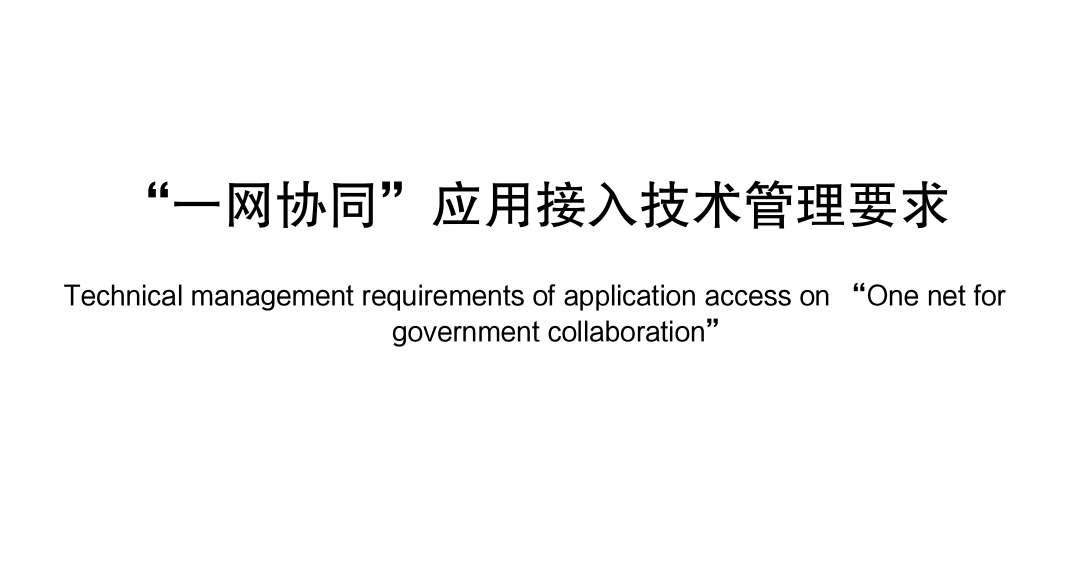 “一网协同”应用接入技术管理要求

Technical management requirements of application access on “One net for government collaboration”